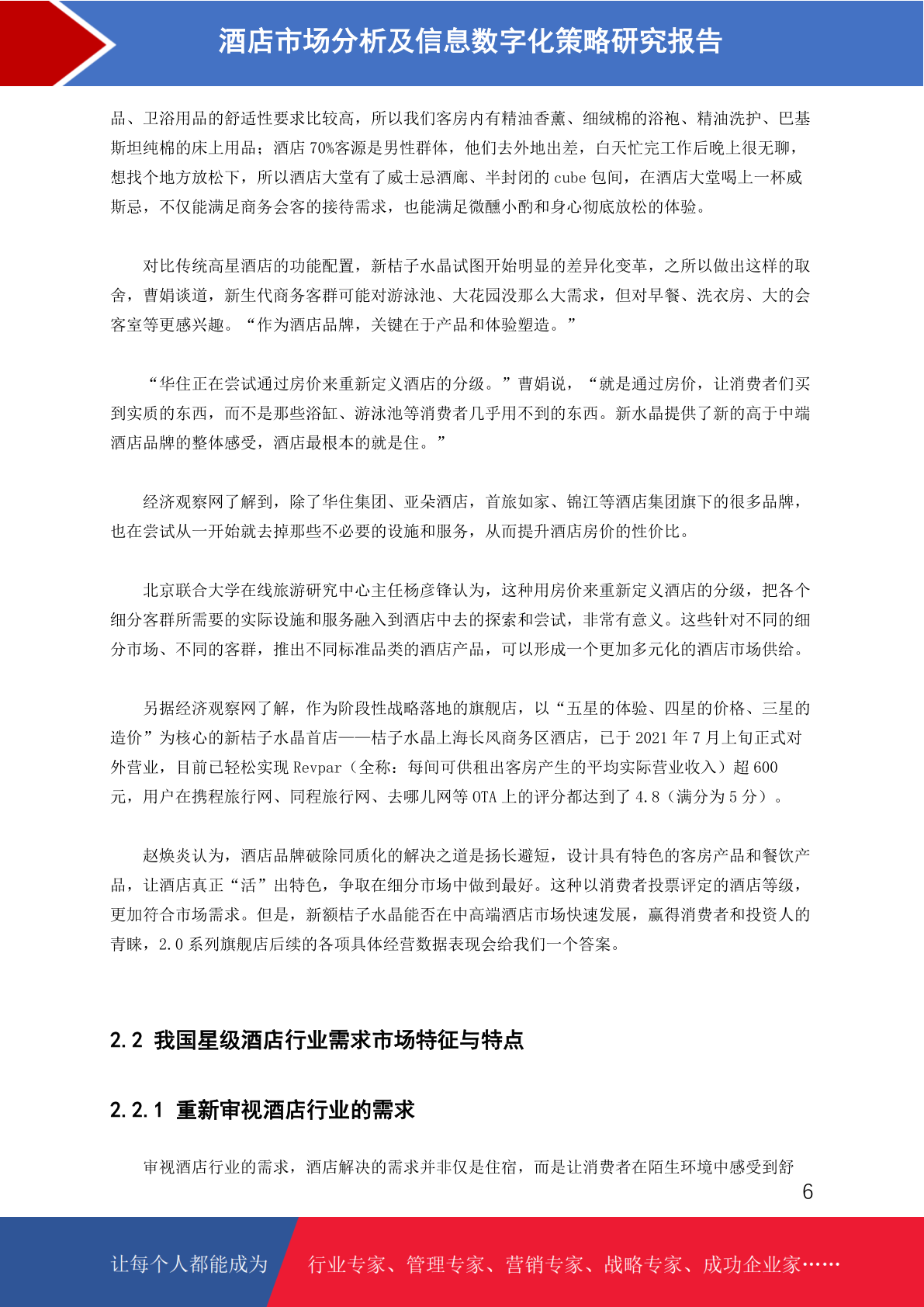 酒店市场分析及信息数字化策略研究报告

品、卫浴用品的舒适性要求比较高，所以我们客房内有精油香薰、细绒棉的浴袍、精油洗护、巴基斯坦纯棉的床上用品；酒店 70%客源是男性群体，他们去外地出差，白天忙完工作后晚上很无聊，想找个地方放松下，所以酒店大堂有了威士忌酒廊、半封闭的 cube 包间，在酒店大堂喝上一杯威斯忌，不仅能满足商务会客的接待需求，也能满足微醺小酌和身心彻底放松的体验。

对比传统高星酒店的功能配置，新桔子水晶试图开始明显的差异化变革，之所以做出这样的取舍，曹娟谈道，新生代商务客群可能对游泳池、大花园没那么大需求，但对早餐、洗衣房、大的会客室等更感兴趣。“作为酒店品牌，关键在于产品和体验塑造。”

“华住正在尝试通过房价来重新定义酒店的分级。”曹娟说，“就是通过房价，让消费者们买到实质的东西，而不是那些浴缸、游泳池等消费者几乎用不到的东西。新水晶提供了新的高于中端酒店品牌的整体感受，酒店最根本的就是住。”

经济观察网了解到，除了华住集团、亚朵酒店，首旅如家、锦江等酒店集团旗下的很多品牌，也在尝试从一开始就去掉那些不必要的设施和服务，从而提升酒店房价的性价比。

北京联合大学在线旅游研究中心主任杨彦锋认为，这种用房价来重新定义酒店的分级，把各个细分客群所需要的实际设施和服务融入到酒店中去的探索和尝试，非常有意义。这些针对不同的细分市场、不同的客群，推出不同标准品类的酒店产品，可以形成一个更加多元化的酒店市场供给。

另据经济观察网了解，作为阶段性战略落地的旗舰店，以“五星的体验、四星的价格、三星的造价”为核心的新桔子水晶首店——桔子水晶上海长风商务区酒店，已于 2021 年 7 月上旬正式对外营业，目前已轻松实现 Revpar（全称：每间可供租出客房产生的平均实际营业收入）超 600 元，用户在携程旅行网、同程旅行网、去哪儿网等 OTA 上的评分都达到了 4.8（满分为 5 分）。

赵焕炎认为，酒店品牌破除同质化的解决之道是扬长避短，设计具有特色的客房产品和餐饮产品，让酒店真正“活”出特色，争取在细分市场中做到最好。这种以消费者投票评定的酒店等级，更加符合市场需求。但是，新额桔子水晶能否在中高端酒店市场快速发展，赢得消费者和投资人的青睐，2.0 系列旗舰店后续的各项具体经营数据表现会给我们一个答案。

2.2 我国星级酒店行业需求市场特征与特点

2.2.1 重新审视酒店行业的需求

审视酒店行业的需求，酒店解决的需求并非仅是住宿，而是让消费者在陌生环境中感受到舒

6

让每个人都能成为 行业专家、管理专家、营销专家、战略专家、成功企业家……